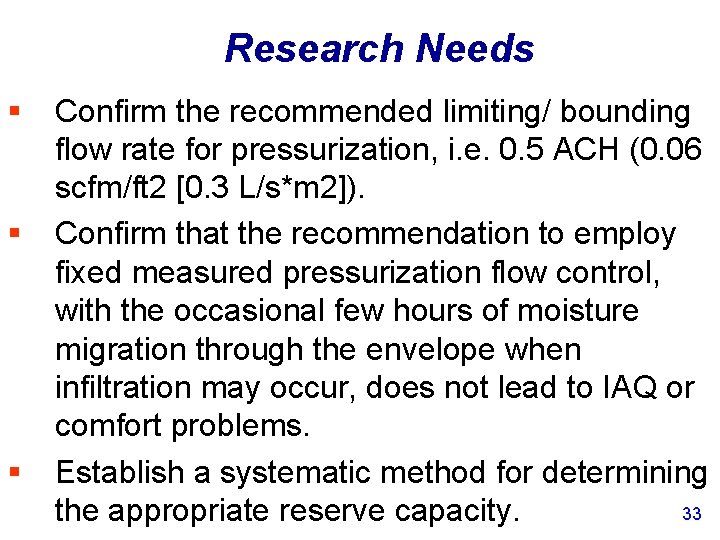 Research Needs

▪ Confirm the recommended limiting/ bounding flow rate for pressurization, i.e. 0.5 ACH (0.06 scfm/ft2 [0.3 L/s*m2]).

▪ Confirm that the recommendation to employ fixed measured pressurization flow control, with the occasional few hours of moisture migration through the envelope when infiltration may occur, does not lead to IAQ or comfort problems.

▪ Establish a systematic method for determining the appropriate reserve capacity.

33